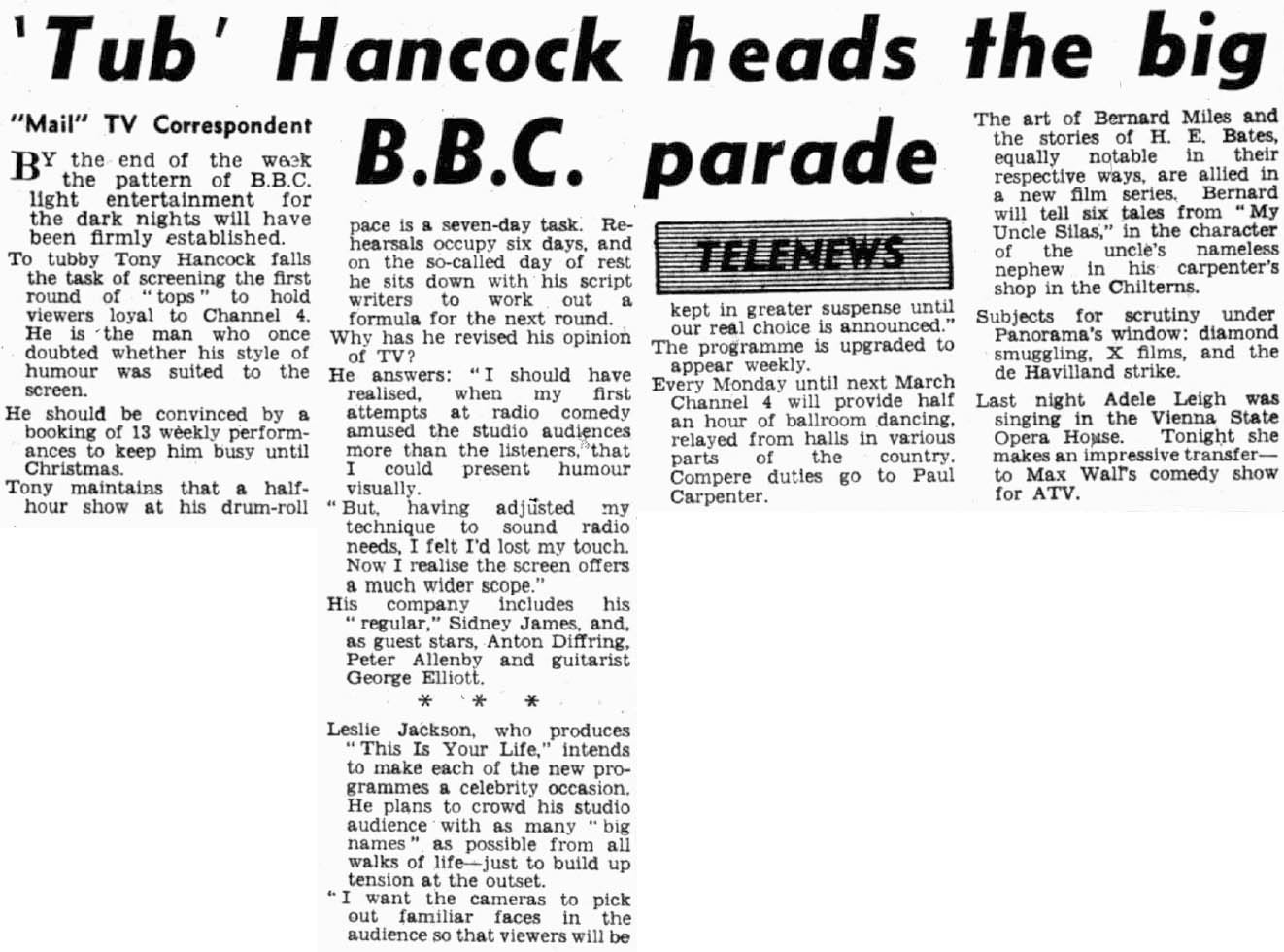 'Tub' Hancock heads the big B.B.C. parade

"Mail" TV Correspondent

BY the end of the week the pattern of B.B.C. light entertainment for the dark nights will have been firmly established.

To tubby Tony Hancock falls the task of screening the first round of "tops" to hold viewers loyal to Channel 4. He is the man who once doubted whether his style of humour was suited to the screen.

He should be convinced by a booking of 13 weekly performances to keep him busy until Christmas.

Tony maintains that a half-hour show at his drum-roll pace is a seven-day task. Rehearsals occupy six days, and on the so-called day of rest he sits down with his script writers to work out a formula for the next round.

Why has he revised his opinion of TV?

He answers: "I should have realised, when my first attempts at radio comedy amused the studio audiences more than the listeners, that I could present humour visually.

"But, having adjusted my technique to sound radio needs, I felt I'd lost my touch. Now I realise the screen offers a much wider scope."

His company includes his "regular," Sidney James, and, as guest stars, Anton Diffring, Peter Allenby and guitarist George Elliott.

* * *

Leslie Jackson, who produces "This Is Your Life," intends to make each of the new programmes a celebrity occasion. He plans to crowd his studio audience with as many "big names" as possible from all walks of life—just to build up tension at the outset.

"I want the cameras to pick out familiar faces in the audience so that viewers will be

TELENEWS

kept in greater suspense until our real choice is announced."

The programme is upgraded to appear weekly.

Every Monday until next March Channel 4 will provide half an hour of ballroom dancing, relayed from halls in various parts of the country. Compere duties go to Paul Carpenter.

The art of Bernard Miles and the stories of H. E. Bates, equally notable in their respective ways, are allied in a new film series. Bernard will tell six tales from "My Uncle Silas," in the character of the uncle's nameless nephew in his carpenter's shop in the Chilterns.

Subjects for scrutiny under Panorama's window: diamond smuggling, X films, and the de Havilland strike.

Last night Adele Leigh was singing in the Vienna State Opera House. Tonight she makes an impressive transfer—to Max Wall's comedy show for ATV.